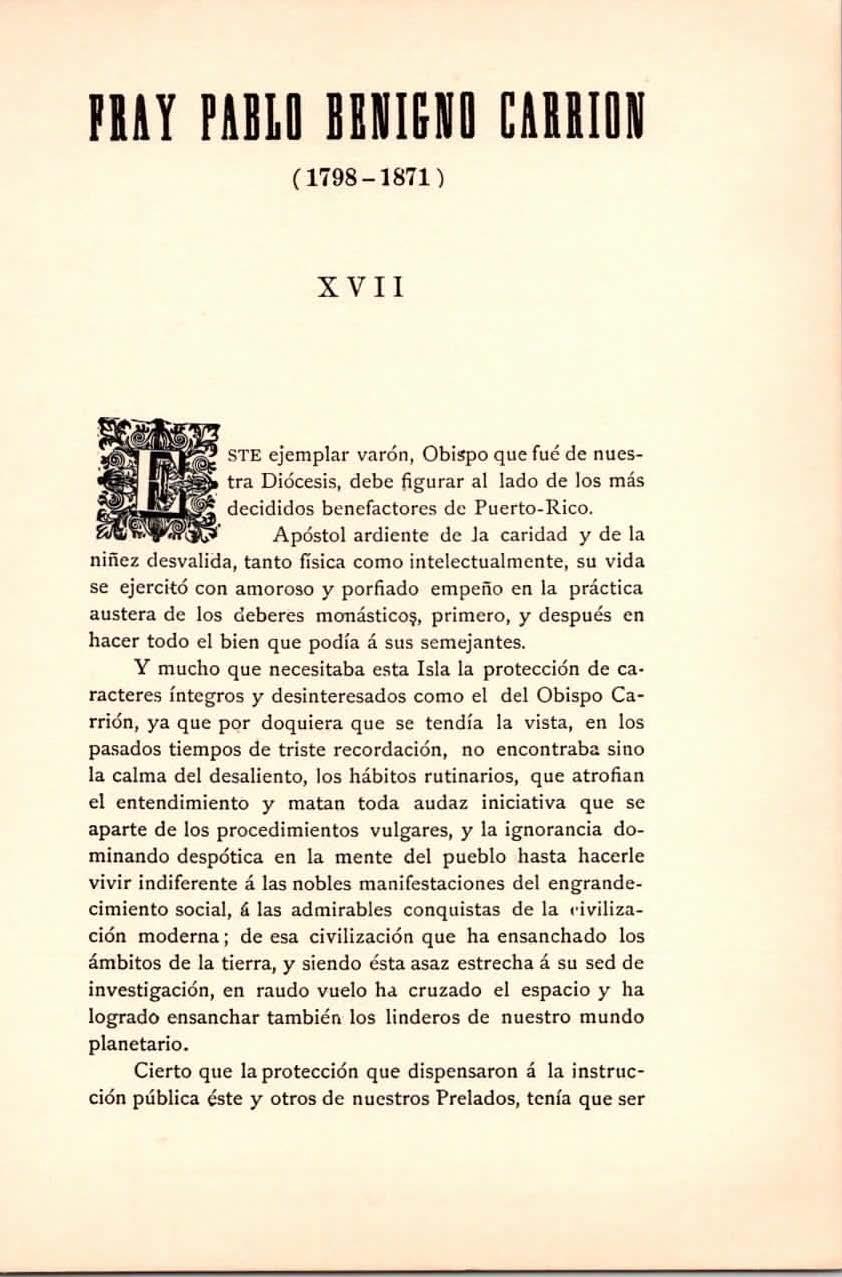 FRAY PABLO BENIGNO CARRION

(1798-1871)

XVII

ESTE ejemplar varón, Obispo que fué de nuestra Diócesis, debe figurar al lado de los más decididos benefactores de Puerto-Rico.

Apóstol ardiente de la caridad y de la niñez desvalida, tanto física como intelectualmente, su vida se ejercitó con amoroso y porfiado empeño en la práctica austera de los deberes monásticos, primero, y después en hacer todo el bien que podía á sus semejantes.

Y mucho que necesitaba esta Isla la protección de caracteres íntegros y desinteresados como el del Obispo Carrión, ya que por doquiera que se tendía la vista, en los pasados tiempos de triste recordación, no encontraba sino la calma del desaliento, los hábitos rutinarios, que atrofian el entendimiento y matan toda audaz iniciativa que se aparte de los procedimientos vulgares, y la ignorancia dominando despótica en la mente del pueblo hasta hacerle vivir indiferente á las nobles manifestaciones del engrandecimiento social, á las admirables conquistas de la civilización moderna; de esa civilización que ha ensanchado los ámbitos de la tierra, y siendo ésta asaz estrecha á su sed de investigación, en raudo vuelo ha cruzado el espacio y ha logrado ensanchar también los linderos de nuestro mundo planetario.

Cierto que la protección que dispensaron á la instrucción pública éste y otros de nuestros Prelados, tenía que ser